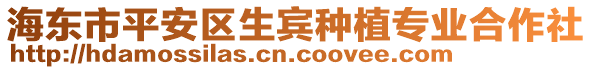 海东市平安区生宾种植专业合作社
http://hdamossilas.cn.coovee.com